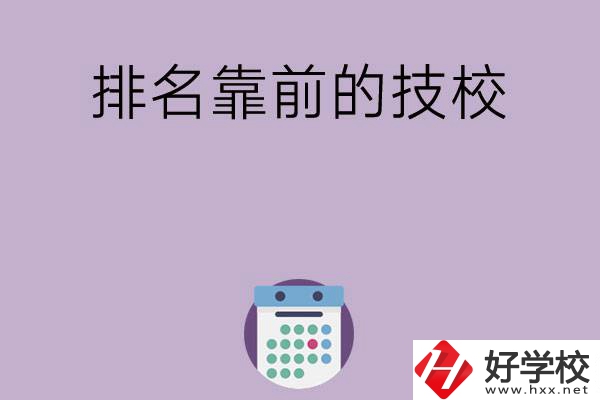 排名靠前的技校

好学校
www.hxx.net